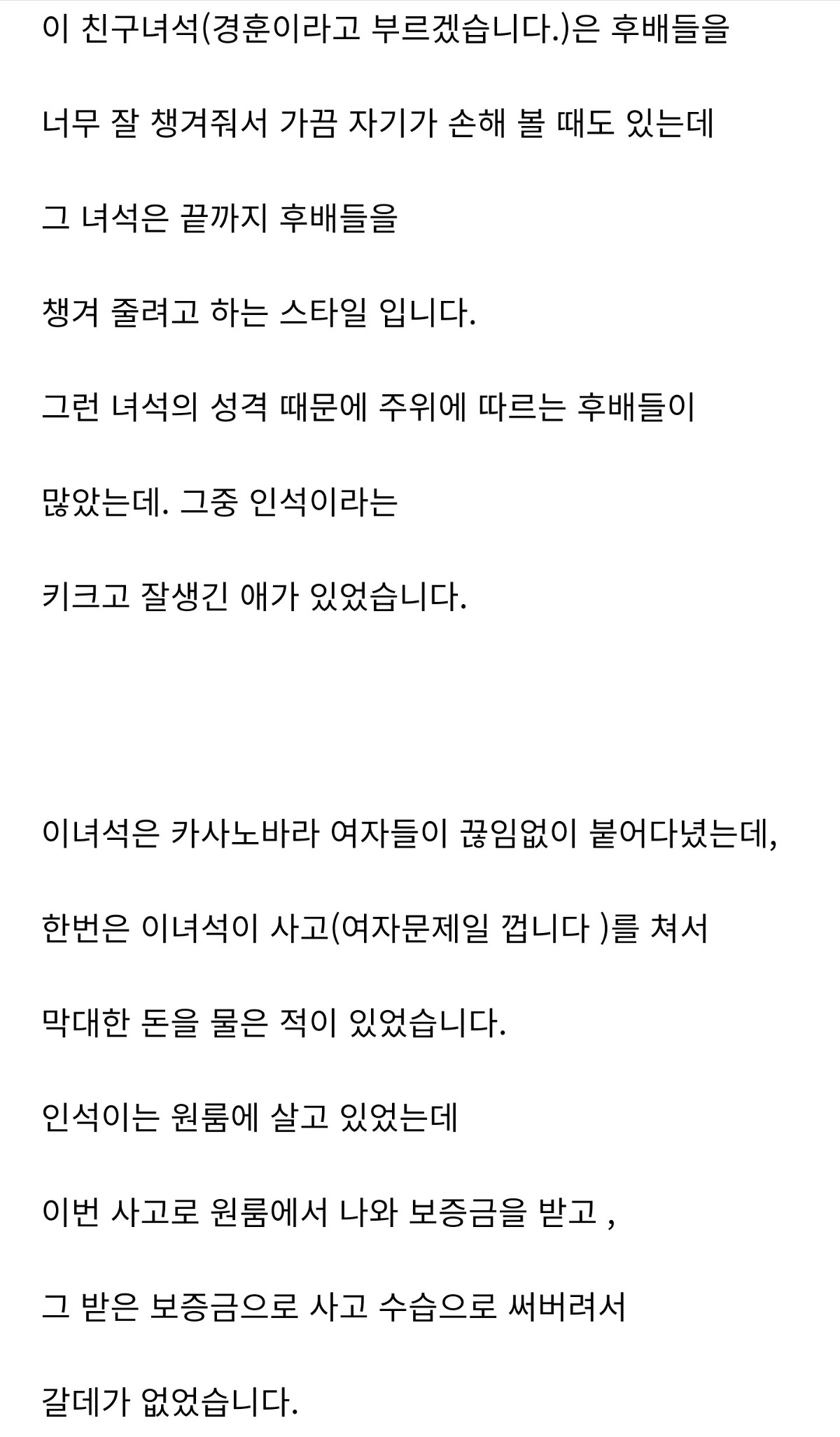 이 친구녀석(경훈이라고 부르겠습니다.)은 후배들을

너무 잘 챙겨줘서 가끔 자기가 손해 볼 때도 있는데

그 녀석은 끝까지 후배들을

챙겨 줄려고 하는 스타일 입니다.

그런 녀석의 성격 때문에 주위에 따르는 후배들이

많았는데. 그중 인석이라는

키크고 잘생긴 애가 있었습니다.

이녀석은 카사노바라 여자들이 끊임없이 붙어다녔는데,

한번은 이녀석이 사고(여자문제일 껍니다 )를 쳐서

막대한 돈을 물은 적이 있었습니다.

인석이는 원룸에 살고 있었는데

이번 사고로 원룸에서 나와 보증금을 받고 ,

그 받은 보증금으로 사고 수습으로 써버려서

갈데가 없었습니다.